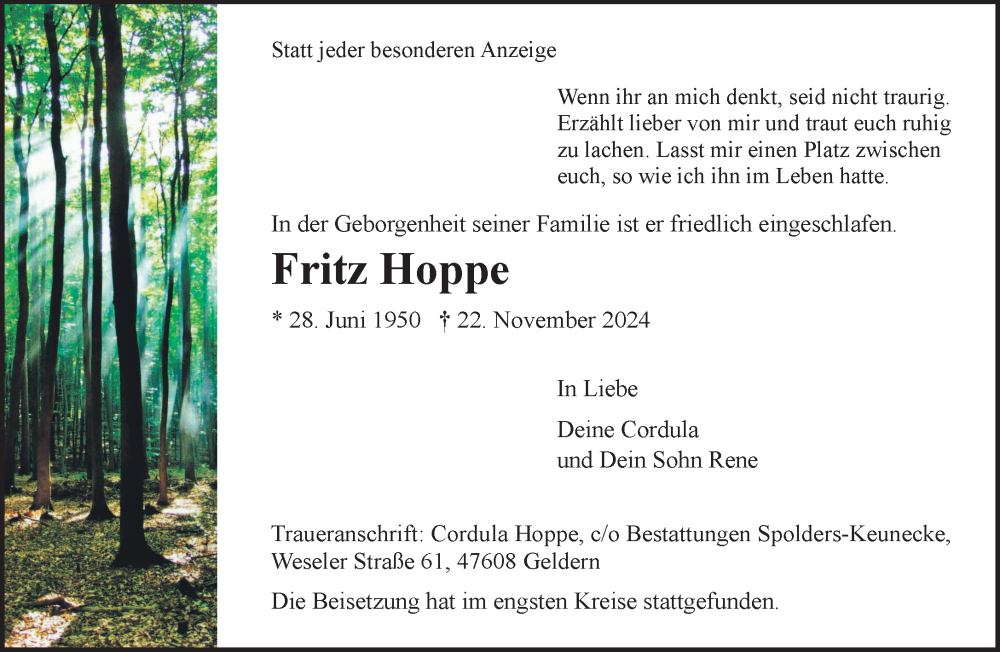 Statt jeder besonderen Anzeige

Wenn ihr an mich denkt, seid nicht traurig. Erzählt lieber von mir und traut euch ruhig zu lachen. Lasst mir einen Platz zwischen euch, so wie ich ihn im Leben hatte.

In der Geborgenheit seiner Familie ist er friedlich eingeschlafen.

Fritz Hoppe

* 28. Juni 1950 † 22. November 2024

In Liebe

Deine Cordula
und Dein Sohn Rene

Traueranschrift: Cordula Hoppe, c/o Bestattungen Spolders-Keunecke,
Weseler Straße 61, 47608 Geldern

Die Beisetzung hat im engsten Kreise stattgefunden.